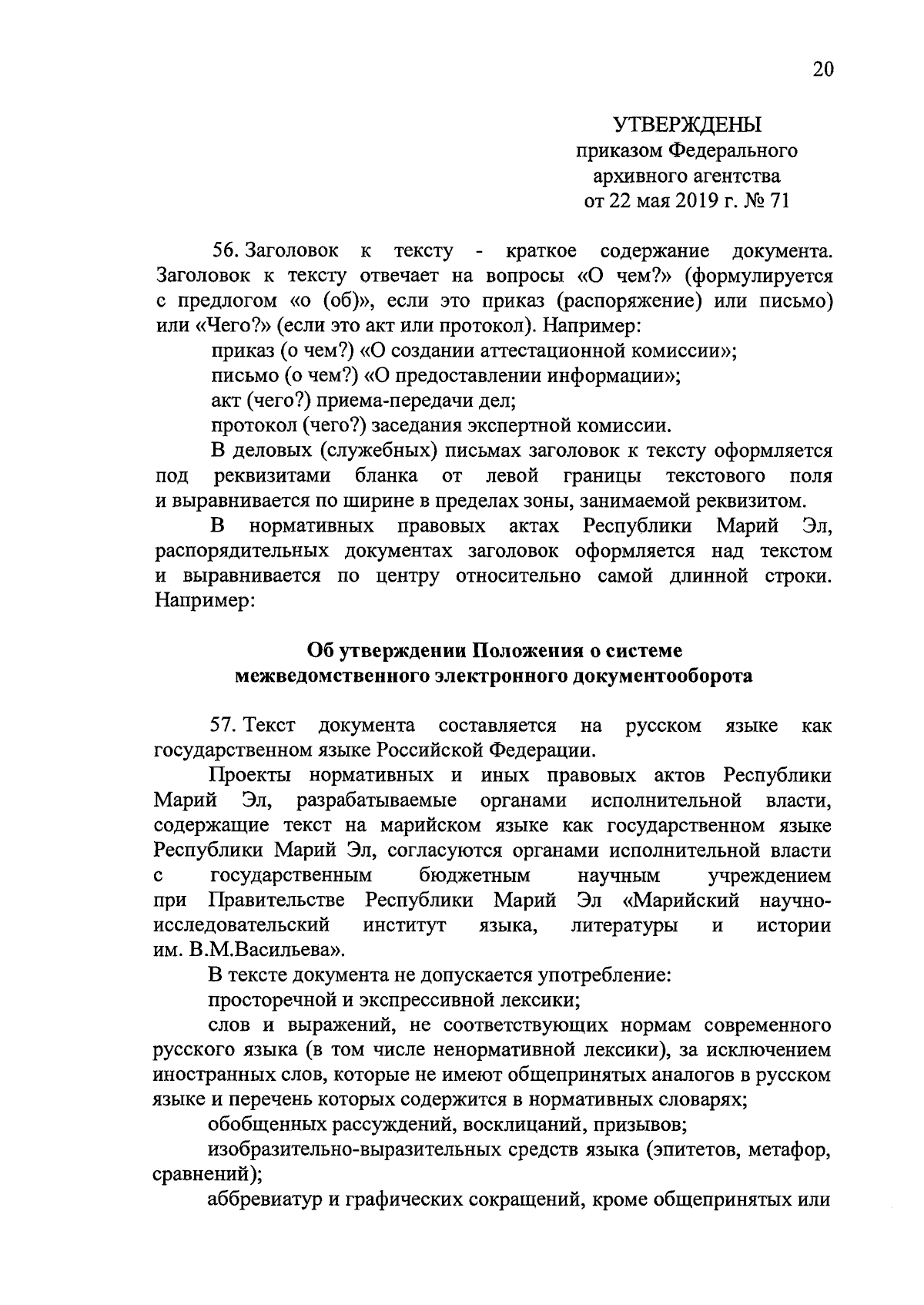 20

УТВЕРЖДЕНЫ
приказом Федерального
архивного агентства
от 22 мая 2019 г. № 71

56. Заголовок к тексту - краткое содержание документа. Заголовок к тексту отвечает на вопросы «О чем?» (формулируется с предлогом «о (об)», если это приказ (распоряжение) или письмо) или «Чего?» (если это акт или протокол). Например:

приказ (о чем?) «О создании аттестационной комиссии»;

письмо (о чем?) «О предоставлении информации»;

акт (чего?) приема-передачи дел;

протокол (чего?) заседания экспертной комиссии.

В деловых (служебных) письмах заголовок к тексту оформляется под реквизитами бланка от левой границы текстового поля и выравнивается по ширине в пределах зоны, занимаемой реквизитом.

В нормативных правовых актах Республики Марий Эл, распорядительных документах заголовок оформляется над текстом и выравнивается по центру относительно самой длинной строки. Например:

Об утверждении Положения о системе межведомственного электронного документооборота

57. Текст документа составляется на русском языке как государственном языке Российской Федерации.

Проекты нормативных и иных правовых актов Республики Марий Эл, разрабатываемые органами исполнительной власти, содержащие текст на марийском языке как государственном языке Республики Марий Эл, согласуются органами исполнительной власти с государственным бюджетным научным учреждением при Правительстве Республики Марий Эл «Марийский научно-исследовательский институт языка, литературы и истории им. В.М.Васильева».

В тексте документа не допускается употребление:

просторечной и экспрессивной лексики;

слов и выражений, не соответствующих нормам современного русского языка (в том числе ненормативной лексики), за исключением иностранных слов, которые не имеют общепринятых аналогов в русском языке и перечень которых содержится в нормативных словарях;

обобщенных рассуждений, восклицаний, призывов;

изобразительно-выразительных средств языка (эпитетов, метафор, сравнений);

аббревиатур и графических сокращений, кроме общепринятых или